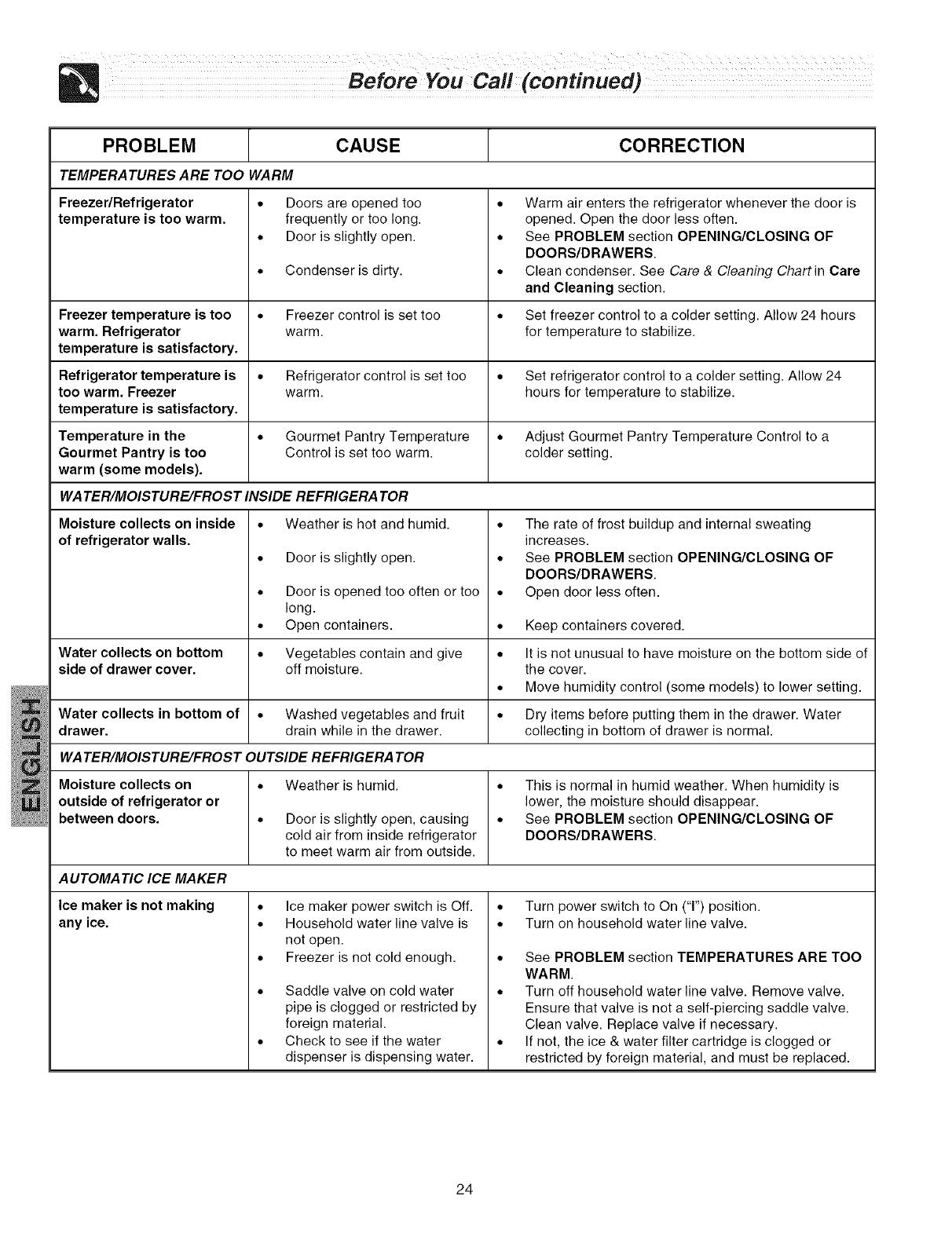 Before You Call (continued)

| PROBLEM | CAUSE | CORRECTION |
|---|---|---|
| TEMPERATURES ARE TOO WARM | | |
| Freezer/Refrigerator temperature is too warm. | • Doors are opened too frequently or too long. • Door is slightly open. • Condenser is dirty. | • Warm air enters the refrigerator whenever the door is opened. Open the door less often. • See PROBLEM section OPENING/CLOSING OF DOORS/DRAWERS. • Clean condenser. See Care & Cleaning Chart in Care and Cleaning section. |
| Freezer temperature is too warm. Refrigerator temperature is satisfactory. | • Freezer control is set too warm. | • Set freezer control to a colder setting. Allow 24 hours for temperature to stabilize. |
| Refrigerator temperature is too warm. Freezer temperature is satisfactory. | • Refrigerator control is set too warm. | • Set refrigerator control to a colder setting. Allow 24 hours for temperature to stabilize. |
| Temperature in the Gourmet Pantry is too warm (some models). | • Gourmet Pantry Temperature Control is set too warm. | • Adjust Gourmet Pantry Temperature Control to a colder setting. |
| WATER/MOISTURE/FROST INSIDE REFRIGERATOR | | |
| Moisture collects on inside of refrigerator walls. | • Weather is hot and humid. • Door is slightly open. • Door is opened too often or too long. • Open containers. | • The rate of frost buildup and internal sweating increases. • See PROBLEM section OPENING/CLOSING OF DOORS/DRAWERS. • Open door less often. • Keep containers covered. |
| Water collects on bottom side of drawer cover. | • Vegetables contain and give off moisture. | • It is not unusual to have moisture on the bottom side of the cover. • Move humidity control (some models) to lower setting. |
| Water collects in bottom of drawer. | • Washed vegetables and fruit drain while in the drawer. | • Dry items before putting them in the drawer. Water collecting in bottom of drawer is normal. |
| WATER/MOISTURE/FROST OUTSIDE REFRIGERATOR | | |
| Moisture collects on outside of refrigerator or between doors. | • Weather is humid. • Door is slightly open, causing cold air from inside refrigerator to meet warm air from outside. | • This is normal in humid weather. When humidity is lower, the moisture should disappear. • See PROBLEM section OPENING/CLOSING OF DOORS/DRAWERS. |
| AUTOMATIC ICE MAKER | | |
| Ice maker is not making any ice. | • Ice maker power switch is Off. • Household water line valve is not open. • Freezer is not cold enough. • Saddle valve on cold water pipe is clogged or restricted by foreign material. • Check to see if the water dispenser is dispensing water. | • Turn power switch to On ("I") position. • Turn on household water line valve. • See PROBLEM section TEMPERATURES ARE TOO WARM. • Turn off household water line valve. Remove valve. Ensure that valve is not a self-piercing saddle valve. Clean valve. Replace valve if necessary. • If not, the ice & water filter cartridge is clogged or restricted by foreign material, and must be replaced. |

ENGLISH

24